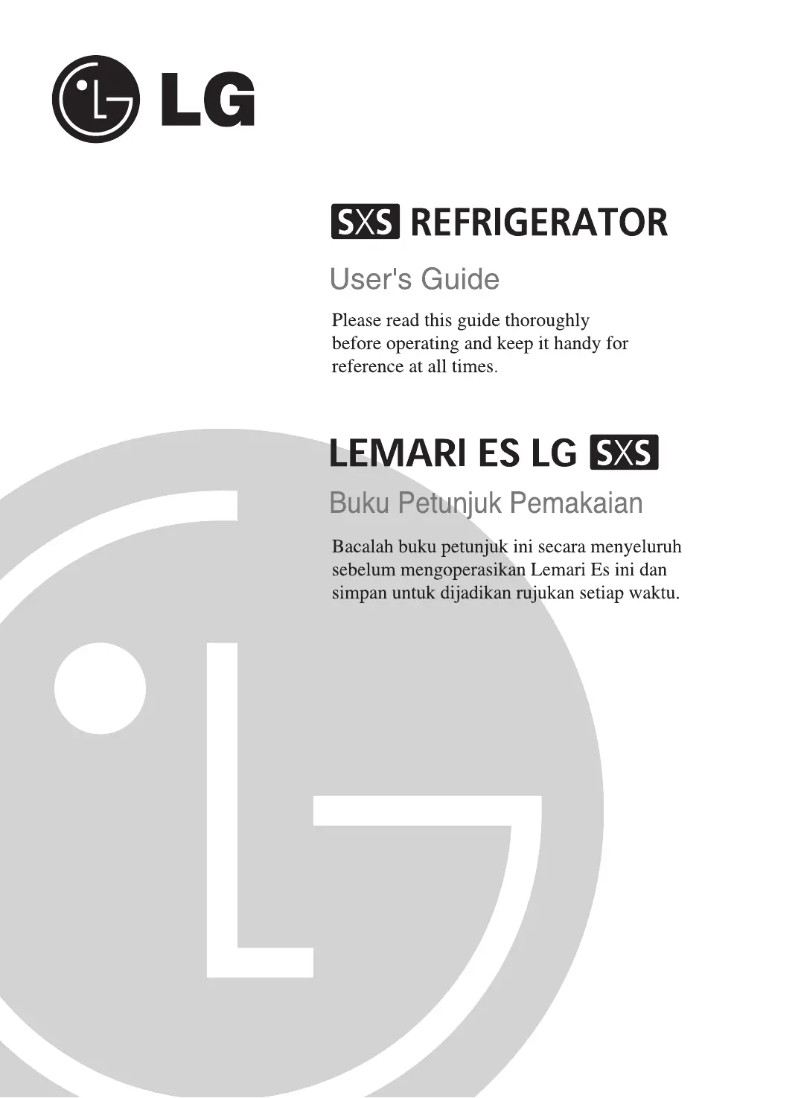 LG

SXS REFRIGERATOR

User's Guide

Please read this guide thoroughly before operating and keep it handy for reference at all times.

LEMARI ES LG SXS

Buku Petunjuk Pemakaian

Bacalah buku petunjuk ini secara menyeluruh sebelum mengoperasikan Lemari Es ini dan simpan untuk dijadikan rujukan setiap waktu.